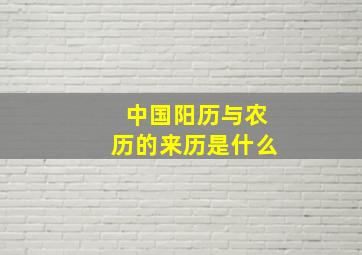 中国阳历与农历的来历是什么